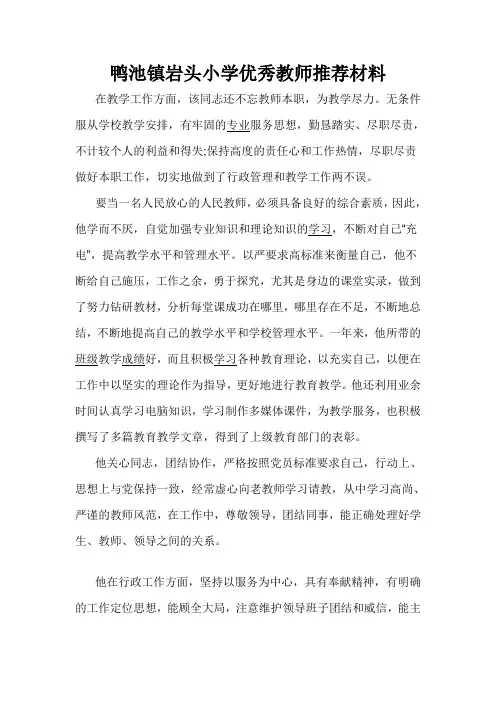 鸭池镇岩头小学优秀教师推荐材料

在教学工作方面，该同志还不忘教师本职，为教学尽力。无条件服从学校教学安排，有牢固的专业服务思想，勤恳踏实、尽职尽责，不计较个人的利益和得失;保持高度的责任心和工作热情，尽职尽责做好本职工作，切实地做到了行政管理和教学工作两不误。

要当一名人民放心的人民教师，必须具备良好的综合素质，因此，他学而不厌，自觉加强专业知识和理论知识的学习，不断对自己“充电”，提高教学水平和管理水平。以严要求高标准来衡量自己，他不断给自己施压，工作之余，勇于探究，尤其是身边的课堂实录，做到了努力钻研教材，分析每堂课成功在哪里，哪里存在不足，不断地总结，不断地提高自己的教学水平和学校管理水平。一年来，他所带的班级教学成绩好，而且积极学习各种教育理论，以充实自己，以便在工作中以坚实的理论作为指导，更好地进行教育教学。他还利用业余时间认真学习电脑知识，学习制作多媒体课件，为教学服务，也积极撰写了多篇教育教学文章，得到了上级教育部门的表彰。

他关心同志，团结协作，严格按照党员标准要求自己，行动上、思想上与党保持一致，经常虚心向老教师学习请教，从中学习高尚、严谨的教师风范，在工作中，尊敬领导，团结同事，能正确处理好学生、教师、领导之间的关系。

他在行政工作方面，坚持以服务为中心，具有奉献精神，有明确的工作定位思想，能顾全大局，注意维护领导班子团结和威信，能主